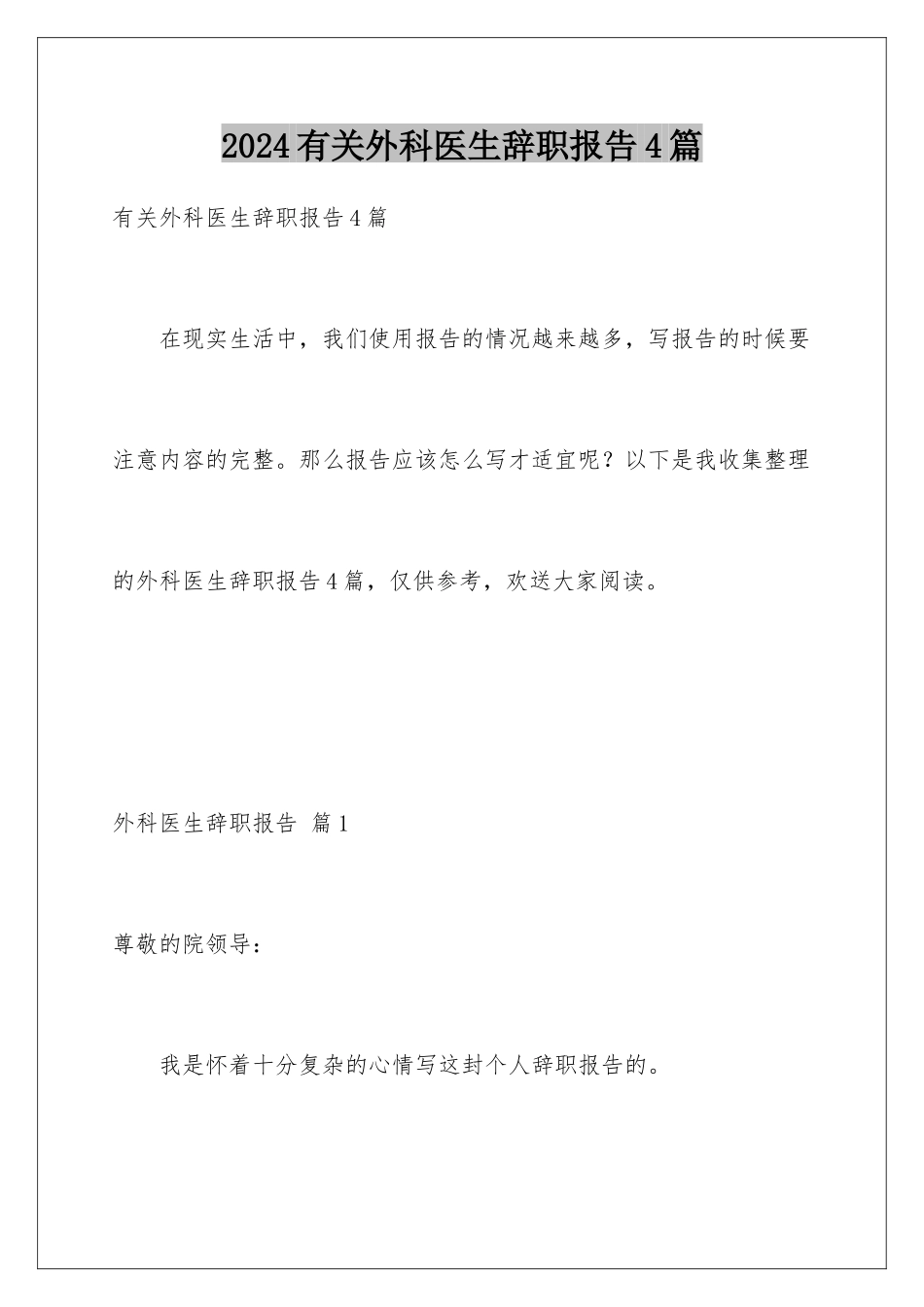 2024有关外科医生辞职报告4篇

有关外科医生辞职报告4篇

在现实生活中，我们使用报告的情况越来越多，写报告的时候要注意内容的完整。那么报告应该怎么写才适宜呢？以下是我收集整理的外科医生辞职报告4篇，仅供参考，欢送大家阅读。

外科医生辞职报告 篇1

尊敬的院领导：

我是怀着十分复杂的心情写这封个人辞职报告的。